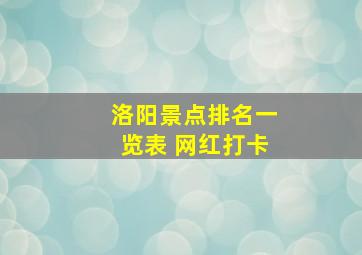 洛阳景点排名一览表 网红打卡